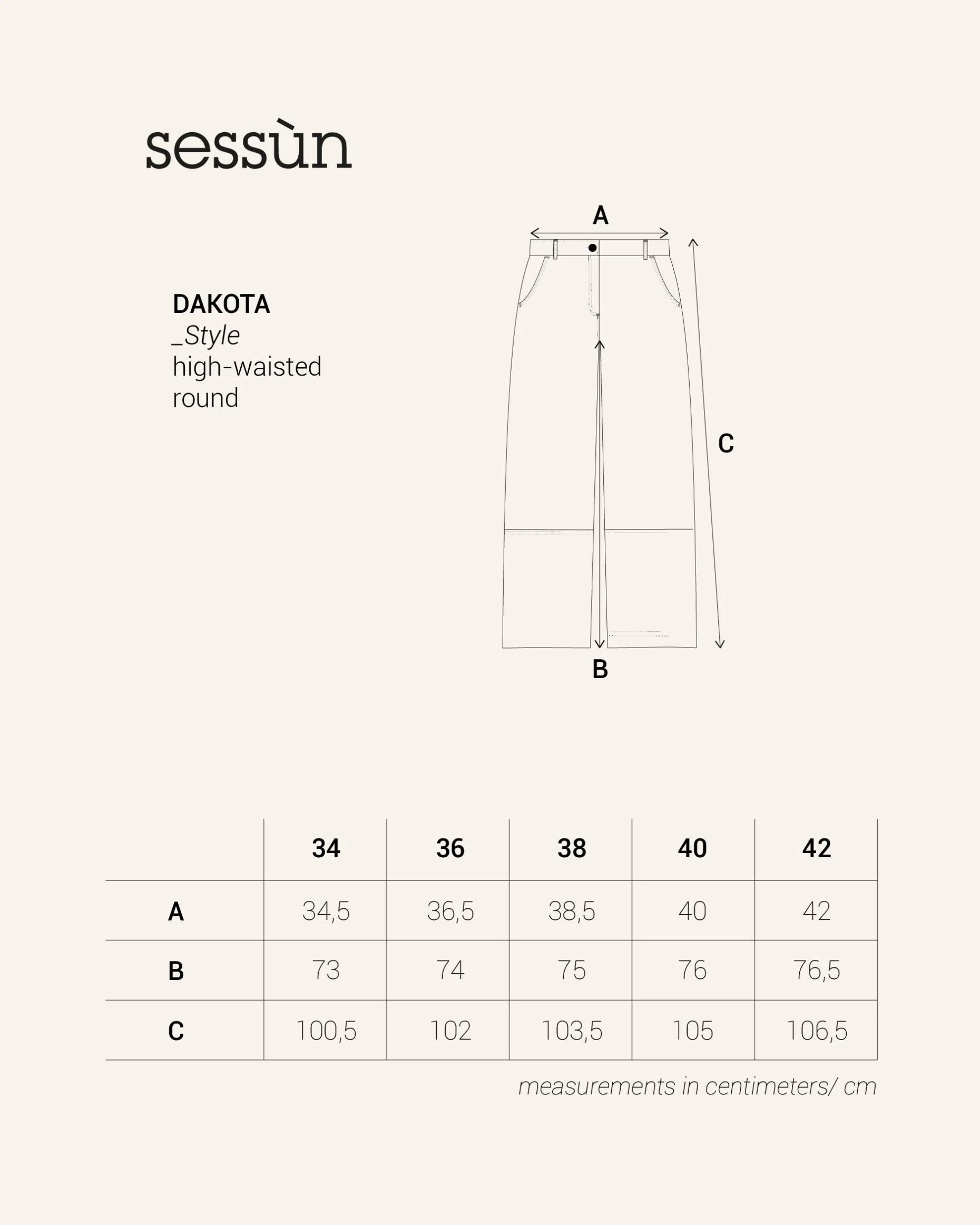 sessùn

DAKOTA
_Style
high-waisted
round

A

C

B

| | 34 | 36 | 38 | 40 | 42 |
|---|---|---|---|---|---|
| A | 34,5 | 36,5 | 38,5 | 40 | 42 |
| B | 73 | 74 | 75 | 76 | 76,5 |
| C | 100,5 | 102 | 103,5 | 105 | 106,5 |

measurements in centimeters/ cm